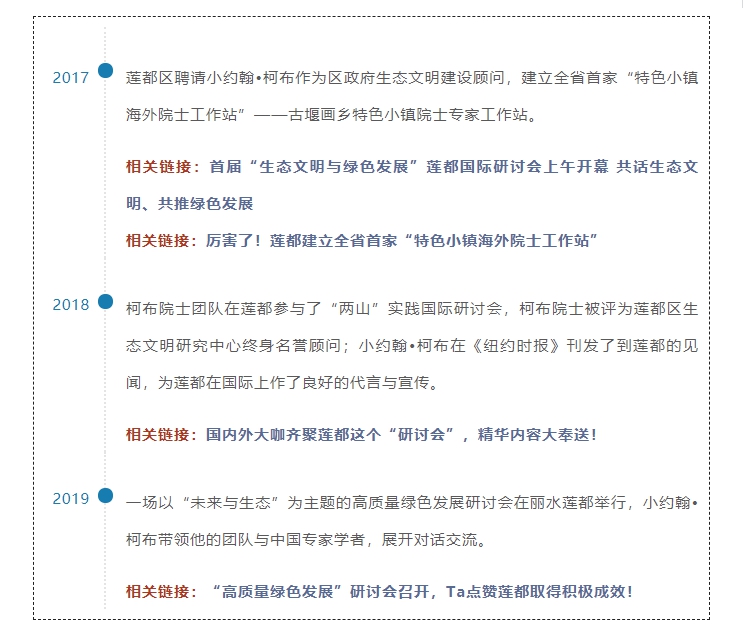 2017

莲都区聘请小约翰•柯布作为区政府生态文明建设顾问，建立全省首家“特色小镇海外院士工作站”——古堰画乡特色小镇院士专家工作站。

相关链接：首届“生态文明与绿色发展”莲都国际研讨会上午开幕 共话生态文明、共推绿色发展

相关链接：厉害了！莲都建立全省首家“特色小镇海外院士工作站”

2018

柯布院士团队在莲都参与了“两山”实践国际研讨会，柯布院士被评为莲都区生态文明研究中心终身名誉顾问；小约翰•柯布在《纽约时报》刊发了到莲都的见闻，为莲都在国际上作了良好的代言与宣传。

相关链接：国内外大咖齐聚莲都这个“研讨会”，精华内容大奉送！

2019

一场以“未来与生态”为主题的高质量绿色发展研讨会在丽水莲都举行，小约翰•柯布带领他的团队与中国专家学者，展开对话交流。

相关链接：“高质量绿色发展”研讨会召开，Ta点赞莲都取得积极成效！